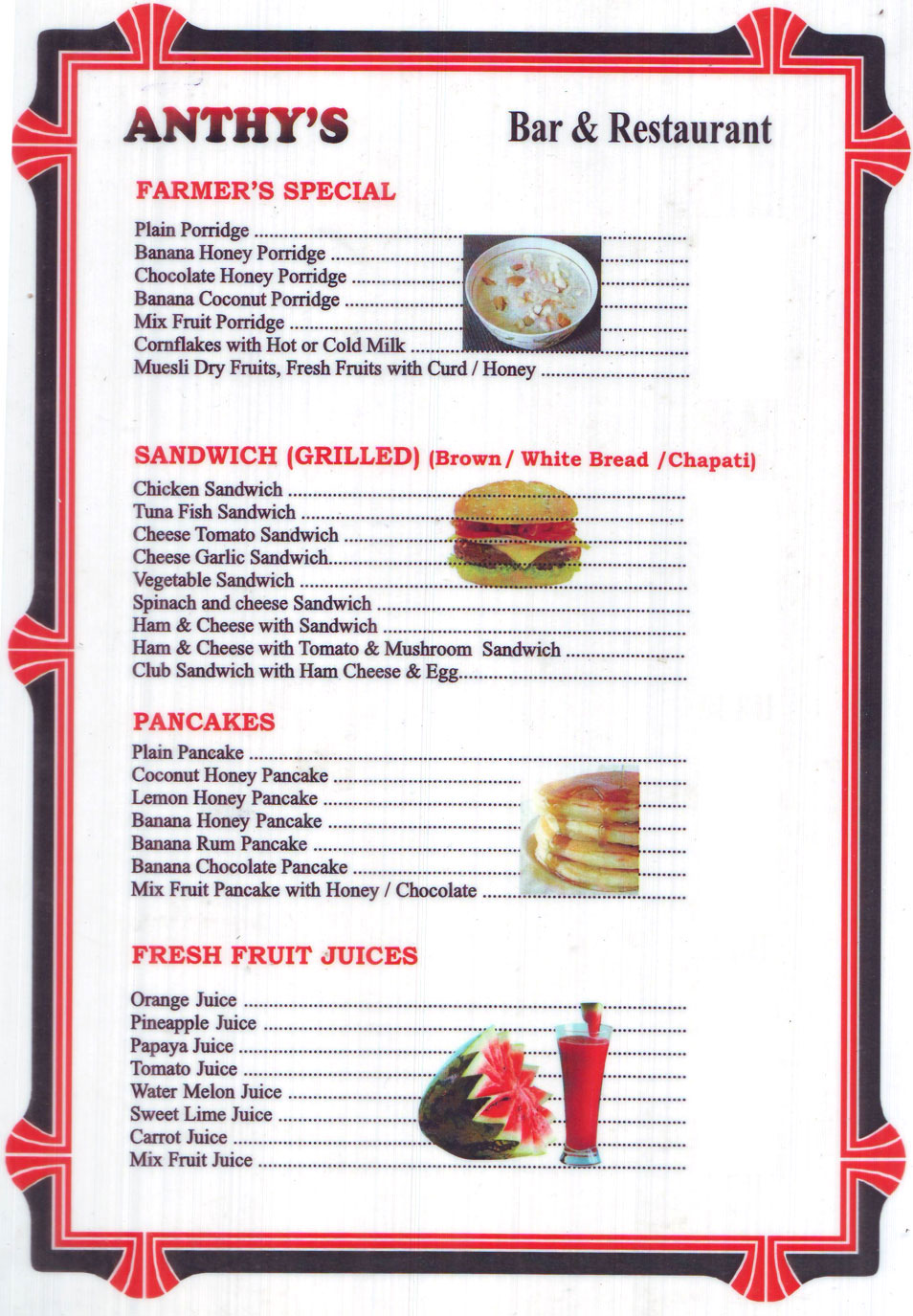 ANTHY'S

Bar & Restaurant

FARMER'S SPECIAL

Plain Porridge ..........
Banana Honey Porridge ..........
Chocolate Honey Porridge ..........
Banana Coconut Porridge ..........
Mix Fruit Porridge ..........
Cornflakes with Hot or Cold Milk ..........
Muesli Dry Fruits, Fresh Fruits with Curd / Honey ..........

SANDWICH (GRILLED) (Brown / White Bread /Chapati)

Chicken Sandwich ..........
Tuna Fish Sandwich ..........
Cheese Tomato Sandwich ..........
Cheese Garlic Sandwich..........
Vegetable Sandwich ..........
Spinach and cheese Sandwich ..........
Ham & Cheese with Sandwich ..........
Ham & Cheese with Tomato & Mushroom Sandwich ..........
Club Sandwich with Ham Cheese & Egg..........

PANCAKES

Plain Pancake ..........
Coconut Honey Pancake ..........
Lemon Honey Pancake ..........
Banana Honey Pancake ..........
Banana Rum Pancake ..........
Banana Chocolate Pancake ..........
Mix Fruit Pancake with Honey / Chocolate ..........

FRESH FRUIT JUICES

Orange Juice ..........
Pineapple Juice ..........
Papaya Juice ..........
Tomato Juice ..........
Water Melon Juice ..........
Sweet Lime Juice ..........
Carrot Juice ..........
Mix Fruit Juice ..........